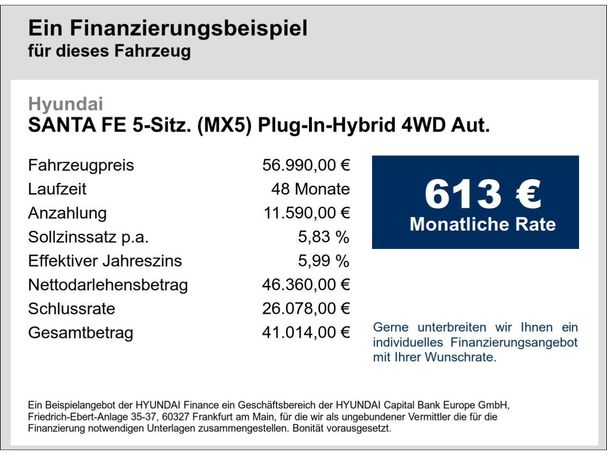 Ein Finanzierungsbeispiel
für dieses Fahrzeug

Hyundai
SANTA FE 5-Sitz. (MX5) Plug-In-Hybrid 4WD Aut.

| | |
|---|---|
| Fahrzeugpreis | 56.990,00 € |
| Laufzeit | 48 Monate |
| Anzahlung | 11.590,00 € |
| Sollzinssatz p.a. | 5,83 % |
| Effektiver Jahreszins | 5,99 % |
| Nettodarlehensbetrag | 46.360,00 € |
| Schlussrate | 26.078,00 € |
| Gesamtbetrag | 41.014,00 € |

613 €
Monatliche Rate

Gerne unterbreiten wir Ihnen ein individuelles Finanzierungsangebot mit Ihrer Wunschrate.

Ein Beispielangebot der HYUNDAI Finance ein Geschäftsbereich der HYUNDAI Capital Bank Europe GmbH, Friedrich-Ebert-Anlage 35-37, 60327 Frankfurt am Main, für die wir als ungebundener Vermittler die für die Finanzierung notwendigen Unterlagen zusammengestellen. Bonität vorausgesetzt.